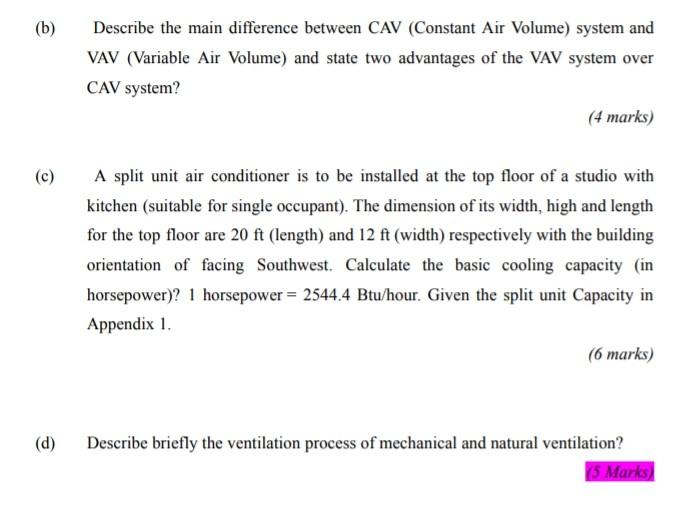 (b) Describe the main difference between CAV (Constant Air Volume) system and VAV (Variable Air Volume) and state two advantages of the VAV system over CAV system?

(4 marks)

(c) A split unit air conditioner is to be installed at the top floor of a studio with kitchen (suitable for single occupant). The dimension of its width, high and length for the top floor are 20 ft (length) and 12 ft (width) respectively with the building orientation of facing Southwest. Calculate the basic cooling capacity (in horsepower)? 1 horsepower = 2544.4 Btu/hour. Given the split unit Capacity in Appendix 1.

(6 marks)

(d) Describe briefly the ventilation process of mechanical and natural ventilation?

(5 Marks)